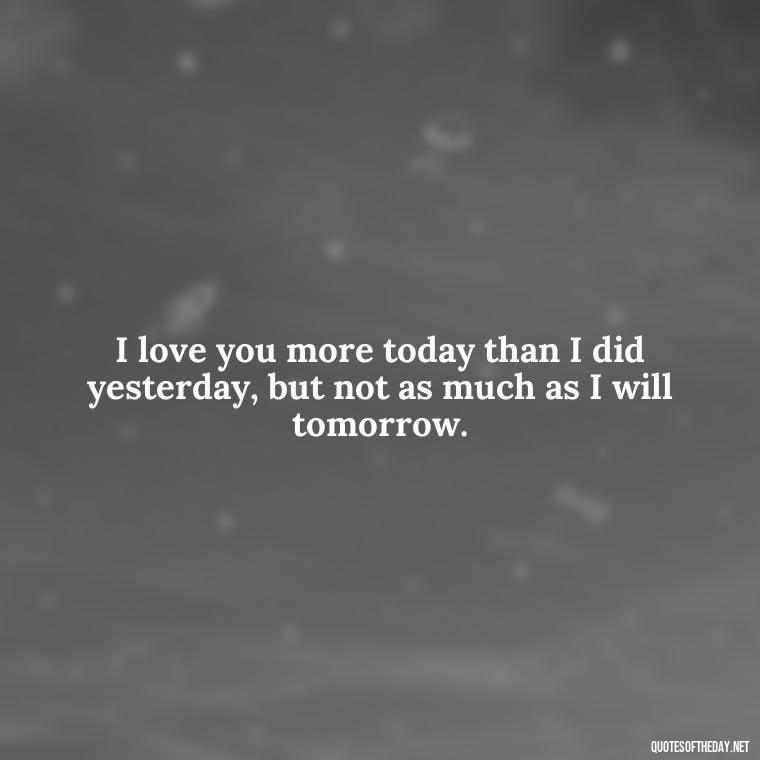 I love you more today than I did yesterday, but not as much as I will tomorrow.

QUOTESOFTHEDAY.NET